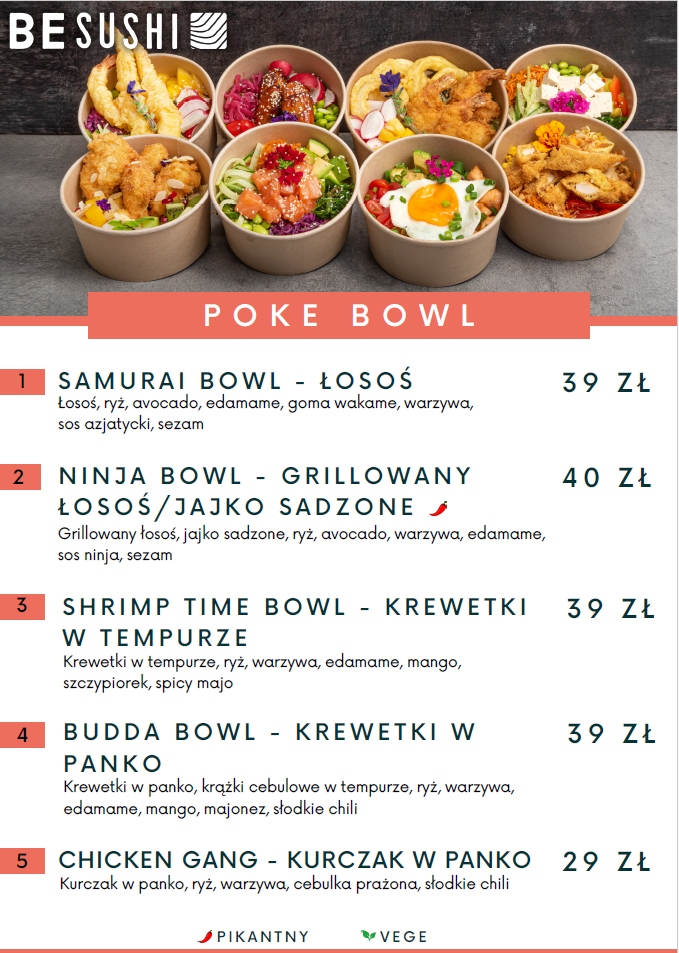 BE SUSHI

POKE BOWL

1 SAMURAI BOWL - ŁOSOŚ 39 ZŁ
Łosoś, ryż, avocado, edamame, goma wakame, warzywa, sos azjatycki, sezam

2 NINJA BOWL - GRILLOWANY ŁOSOŚ/JAJKO SADZONE 40 ZŁ
Grillowany łosoś, jajko sadzone, ryż, avocado, warzywa, edamame, sos ninja, sezam

3 SHRIMP TIME BOWL - KREWETKI W TEMPURZE 39 ZŁ
Krewetki w tempurze, ryż, warzywa, edamame, mango, szczypiorek, spicy majo

4 BUDDA BOWL - KREWETKI W PANKO 39 ZŁ
Krewetki w panko, krążki cebulowe w tempurze, ryż, warzywa, edamame, mango, majonez, słodkie chili

5 CHICKEN GANG - KURCZAK W PANKO 29 ZŁ
Kurczak w panko, ryż, warzywa, cebulka prażona, słodkie chili

PIKANTNY VEGE